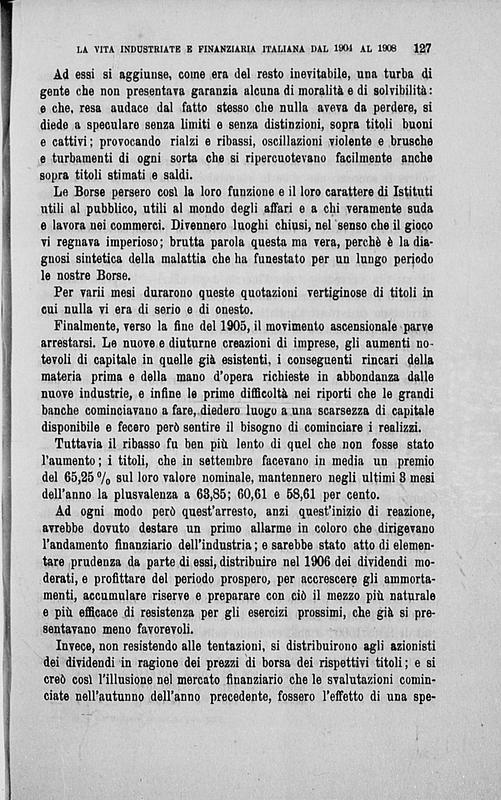 LA VITA INDUSTRIATE E FINANZIARIA ITALIANA DAL 1904 AL 1908 127

Ad essi si aggiunse, come era del resto inevitabile, una turba di gente che non presentava garanzia alcuna di moralità e di solvibilità: e che, resa audace dal fatto stesso che nulla aveva da perdere, si diede a speculare senza limiti e senza distinzioni, sopra titoli buoni e cattivi; provocando rialzi e ribassi, oscillazioni violente e brusche e turbamenti di ogni sorta che si ripercuotevano facilmente anche sopra titoli stimati e saldi.

Le Borse persero così la loro funzione e il loro carattere di Istituti utili al pubblico, utili al mondo degli affari e a chi veramente suda e lavora nei commerci. Divennero luoghi chiusi, nel senso che il gioco vi regnava imperioso; brutta parola questa ma vera, perchè è la diagnosi sintetica della malattia che ha funestato per un lungo periodo le nostre Borse.

Per varii mesi durarono queste quotazioni vertiginose di titoli in cui nulla vi era di serio e di onesto.

Finalmente, verso la fine del 1905, il movimento ascensionale parve arrestarsi. Le nuove e diuturne creazioni di imprese, gli aumenti notevoli di capitale in quelle già esistenti, i conseguenti rincari della materia prima e della mano d'opera richieste in abbondanza dalle nuove industrie, e infine le prime difficoltà nei riporti che le grandi banche cominciavano a fare, diedero luogo a una scarsezza di capitale disponibile e fecero però sentire il bisogno di cominciare i realizzi.

Tuttavia il ribasso fu ben più lento di quel che non fosse stato l'aumento; i titoli, che in settembre facevano in media un premio del 65,25 % sul loro valore nominale, mantennero negli ultimi 3 mesi dell'anno la plusvalenza a 63,85; 60,61 e 58,61 per cento.

Ad ogni modo però quest'arresto, anzi quest'inizio di reazione, avrebbe dovuto destare un primo allarme in coloro che dirigevano l'andamento finanziario dell'industria; e sarebbe stato atto di elementare prudenza da parte di essi, distribuire nel 1906 dei dividendi moderati, e profittare del periodo prospero, per accrescere gli ammortamenti, accumulare riserve e preparare con ciò il mezzo più naturale e più efficace di resistenza per gli esercizi prossimi, che già si presentavano meno favorevoli.

Invece, non resistendo alle tentazioni, si distribuirono agli azionisti dei dividendi in ragione dei prezzi di borsa dei rispettivi titoli; e si creò così l'illusione nel mercato finanziario che le svalutazioni cominciate nell'autunno dell'anno precedente, fossero l'effetto di una spe-